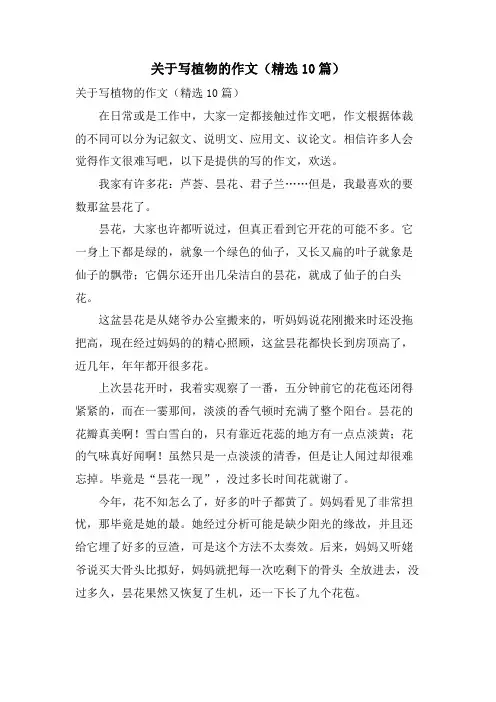 关于写植物的作文（精选10篇）

关于写植物的作文（精选10篇）

在日常或是工作中，大家一定都接触过作文吧，作文根据体裁的不同可以分为记叙文、说明文、应用文、议论文。相信许多人会觉得作文很难写吧，以下是提供的写的作文，欢送。

我家有许多花：芦荟、昙花、君子兰……但是，我最喜欢的要数那盆昙花了。

昙花，大家也许都听说过，但真正看到它开花的可能不多。它一身上下都是绿的，就象一个绿色的仙子，又长又扁的叶子就象是仙子的飘带；它偶尔还开出几朵洁白的昙花，就成了仙子的白头花。

这盆昙花是从姥爷办公室搬来的，听妈妈说花刚搬来时还没拖把高，现在经过妈妈的的精心照顾，这盆昙花都快长到房顶高了，近几年，年年都开很多花。

上次昙花开时，我着实观察了一番，五分钟前它的花苞还闭得紧紧的，而在一霎那间，淡淡的香气顿时充满了整个阳台。昙花的花瓣真美啊！雪白雪白的，只有靠近花蕊的地方有一点点淡黄；花的气味真好闻啊！虽然只是一点淡淡的清香，但是让人闻过却很难忘掉。毕竟是“昙花一现”，没过多长时间花就谢了。

今年，花不知怎么了，好多的叶子都黄了。妈妈看见了非常担忧，那毕竟是她的最。她经过分析可能是缺少阳光的缘故，并且还给它埋了好多的豆渣，可是这个方法不太奏效。后来，妈妈又听姥爷说买大骨头比拟好，妈妈就把每一次吃剩下的骨头 全放进去，没过多久，昙花果然又恢复了生机，还一下长了九个花苞。